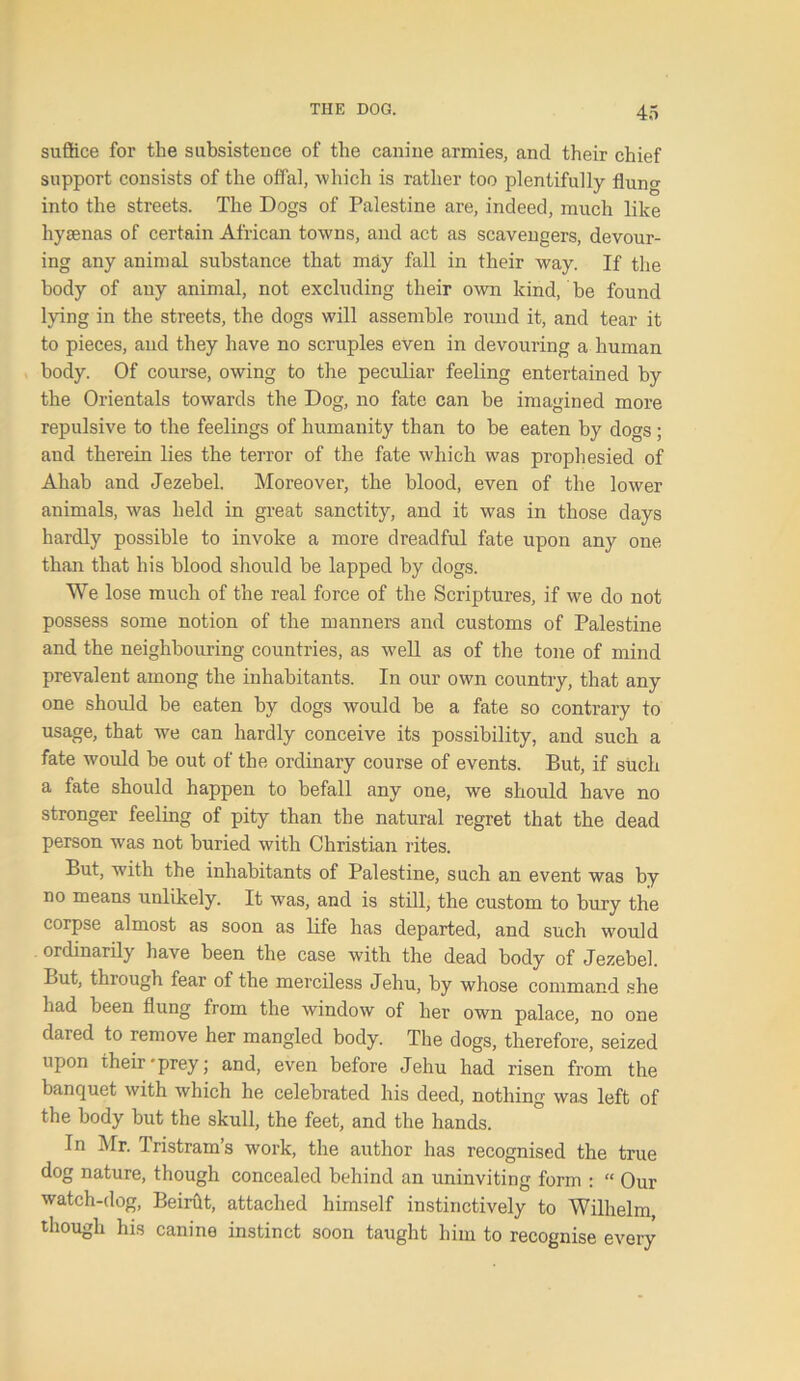 THE DOG. 45

suffice for the subsistence of the canine armies, and their chief support consists of the offal, which is rather too plentifully flung into the streets. The Dogs of Palestine are, indeed, much like hyænas of certain African towns, and act as scavengers, devouring any animal substance that may fall in their way. If the body of any animal, not excluding their own kind, be found lying in the streets, the dogs will assemble round it, and tear it to pieces, and they have no scruples even in devouring a human body. Of course, owing to the peculiar feeling entertained by the Orientals towards the Dog, no fate can be imagined more repulsive to the feelings of humanity than to be eaten by dogs; and therein lies the terror of the fate which was prophesied of Ahab and Jezebel. Moreover, the blood, even of the lower animals, was held in great sanctity, and it was in those days hardly possible to invoke a more dreadful fate upon any one than that his blood should be lapped by dogs.

We lose much of the real force of the Scriptures, if we do not possess some notion of the manners and customs of Palestine and the neighbouring countries, as well as of the tone of mind prevalent among the inhabitants. In our own country, that any one should be eaten by dogs would be a fate so contrary to usage, that we can hardly conceive its possibility, and such a fate would be out of the ordinary course of events. But, if such a fate should happen to befall any one, we should have no stronger feeling of pity than the natural regret that the dead person was not buried with Christian rites.

But, with the inhabitants of Palestine, such an event was by no means unlikely. It was, and is still, the custom to bury the corpse almost as soon as life has departed, and such would ordinarily have been the case with the dead body of Jezebel. But, through fear of the merciless Jehu, by whose command she had been flung from the window of her own palace, no one dared to remove her mangled body. The dogs, therefore, seized upon their prey; and, even before Jehu had risen from the banquet with which he celebrated his deed, nothing was left of the body but the skull, the feet, and the hands.

In Mr. Tristram's work, the author has recognised the true dog nature, though concealed behind an uninviting form : " Our watch-dog, Beirût, attached himself instinctively to Wilhelm, though his canine instinct soon taught him to recognise every